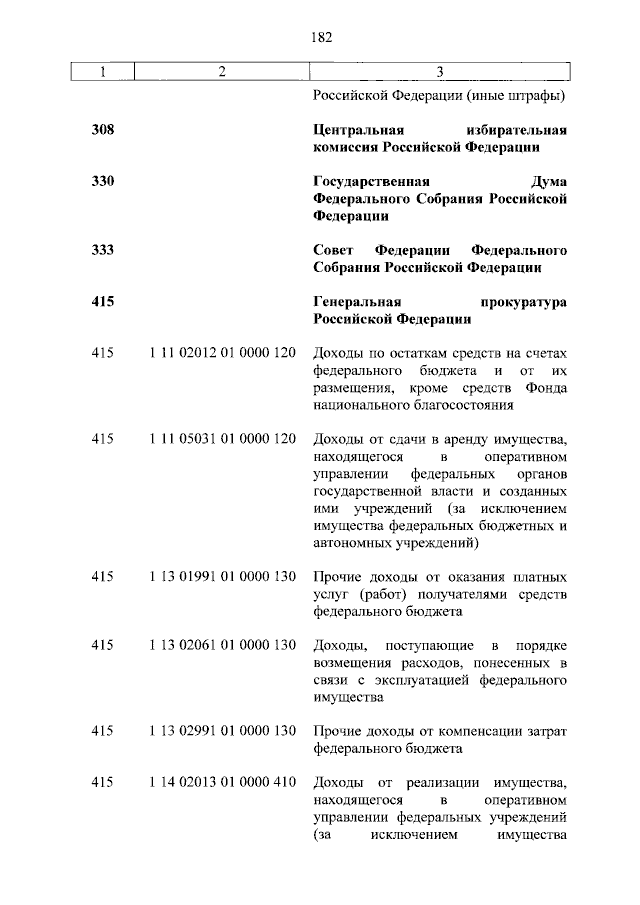 182

| 1 | 2 | 3 |
|---|---|---|
| | | Российской Федерации (иные штрафы) |
| **308** | | **Центральная избирательная комиссия Российской Федерации** |
| **330** | | **Государственная Дума Федерального Собрания Российской Федерации** |
| **333** | | **Совет Федерации Федерального Собрания Российской Федерации** |
| **415** | | **Генеральная прокуратура Российской Федерации** |
| 415 | 1 11 02012 01 0000 120 | Доходы по остаткам средств на счетах федерального бюджета и от их размещения, кроме средств Фонда национального благосостояния |
| 415 | 1 11 05031 01 0000 120 | Доходы от сдачи в аренду имущества, находящегося в оперативном управлении федеральных органов государственной власти и созданных ими учреждений (за исключением имущества федеральных бюджетных и автономных учреждений) |
| 415 | 1 13 01991 01 0000 130 | Прочие доходы от оказания платных услуг (работ) получателями средств федерального бюджета |
| 415 | 1 13 02061 01 0000 130 | Доходы, поступающие в порядке возмещения расходов, понесенных в связи с эксплуатацией федерального имущества |
| 415 | 1 13 02991 01 0000 130 | Прочие доходы от компенсации затрат федерального бюджета |
| 415 | 1 14 02013 01 0000 410 | Доходы от реализации имущества, находящегося в оперативном управлении федеральных учреждений (за исключением имущества |